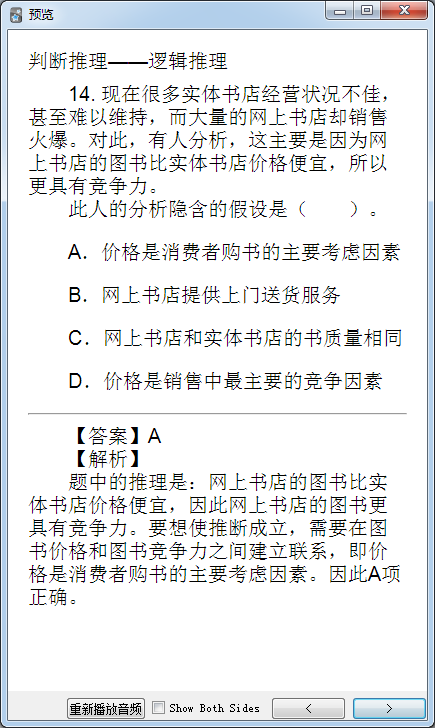 预览

判断推理——逻辑推理

14. 现在很多实体书店经营状况不佳，甚至难以维持，而大量的网上书店却销售火爆。对此，有人分析，这主要是因为网上书店的图书比实体书店价格便宜，所以更具有竞争力。

此人的分析隐含的假设是（　　）。

A. 价格是消费者购书的主要考虑因素

B. 网上书店提供上门送货服务

C. 网上书店和实体书店的书质量相同

D. 价格是销售中最主要的竞争因素

【答案】A

【解析】

题中的推理是：网上书店的图书比实体书店价格便宜，因此网上书店的图书更具有竞争力。要想使推断成立，需要在图书价格和图书竞争力之间建立联系，即价格是消费者购书的主要考虑因素。因此A项正确。

重新播放音频　Show Both Sides　<　>